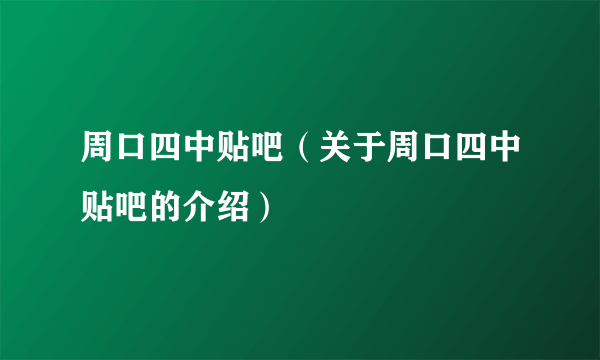 周口四中贴吧（关于周口四中贴吧的介绍）